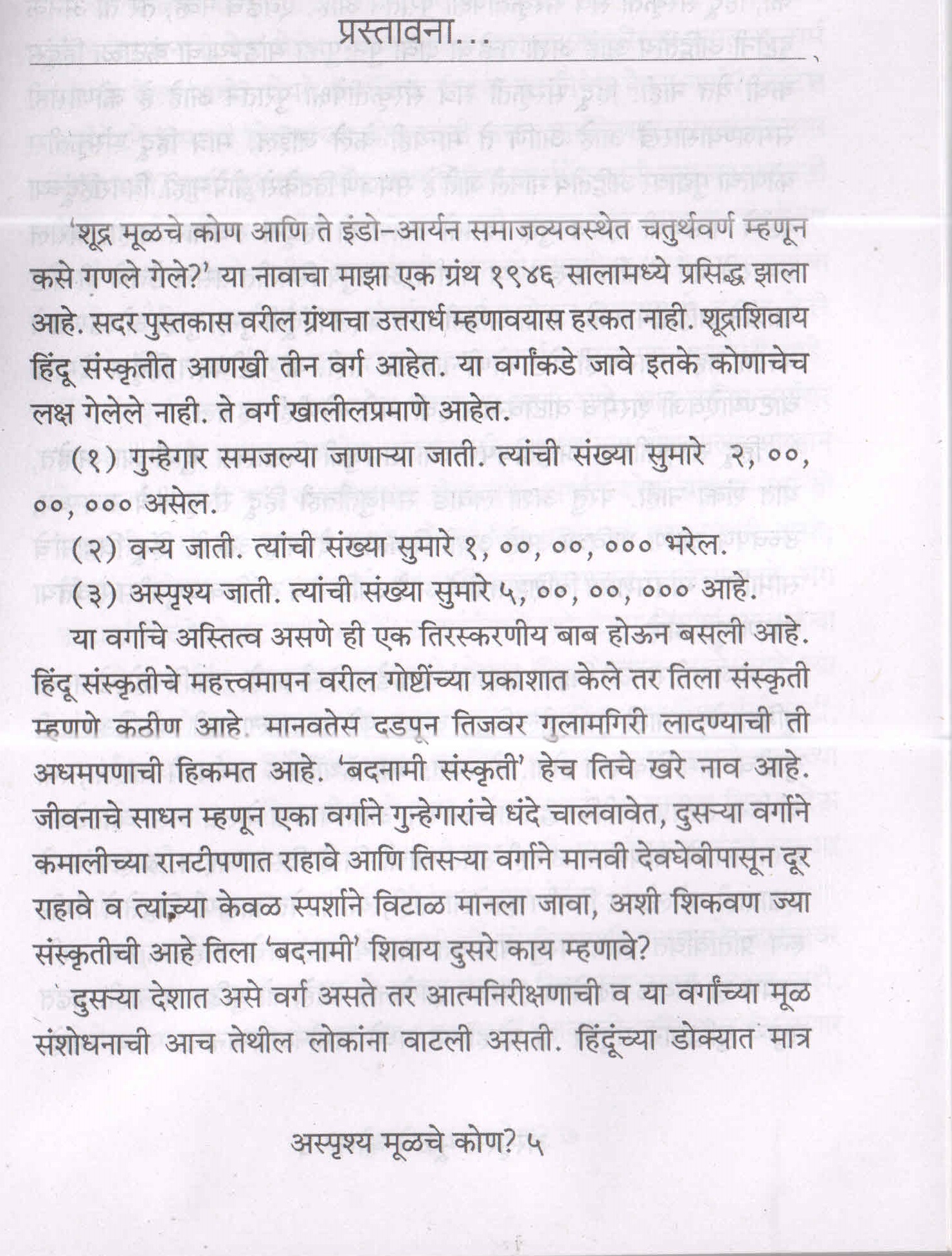 प्रस्तावना...

'शूद्र मूळचे कोण आणि ते इंडो-आर्यन समाजव्यवस्थेत चतुर्थवर्ण म्हणून कसे गणले गेले?' या नावाचा माझा एक ग्रंथ १९४६ सालामध्ये प्रसिद्ध झाला आहे. सदर पुस्तकास वरील ग्रंथाचा उत्तरार्ध म्हणावयास हरकत नाही. शूद्राशिवाय हिंदू संस्कृतीत आणखी तीन वर्ग आहेत. या वर्गांकडे जावे इतके कोणाचेच लक्ष गेलेले नाही. ते वर्ग खालीलप्रमाणे आहेत.

(१) गुन्हेगार समजल्या जाणाऱ्या जाती. त्यांची संख्या सुमारे २, ००, ००, ००० असेल.

(२) वन्य जाती. त्यांची संख्या सुमारे १, ००, ००, ००० भरेल.

(३) अस्पृश्य जाती. त्यांची संख्या सुमारे ५, ००, ००, ००० आहे.

या वर्गाचे अस्तित्व असणे ही एक तिरस्करणीय बाब होऊन बसली आहे. हिंदू संस्कृतीचे महत्त्वमापन वरील गोष्टींच्या प्रकाशात केले तर तिला संस्कृती म्हणणे कठीण आहे. मानवतेस दडपून तिजवर गुलामगिरी लादण्याची ती अधमपणाची हिकमत आहे. 'बदनामी संस्कृती' हेच तिचे खरे नाव आहे. जीवनाचे साधन म्हणून एका वर्गाने गुन्हेगारांचे धंदे चालवावेत, दुसऱ्या वर्गाने कमालीच्या रानटीपणात राहावे आणि तिसऱ्या वर्गाने मानवी देवघेवीपासून दूर राहावे व त्यांच्या केवळ स्पर्शाने विटाळ मानला जावा, अशी शिकवण ज्या संस्कृतीची आहे तिला 'बदनामी' शिवाय दुसरे काय म्हणावे?

दुसऱ्या देशात असे वर्ग असते तर आत्मनिरीक्षणाची व या वर्गांच्या मूळ संशोधनाची आच तेथील लोकांना वाटली असती. हिंदूंच्या डोक्यात मात्र

अस्पृश्य मूळचे कोण? ५